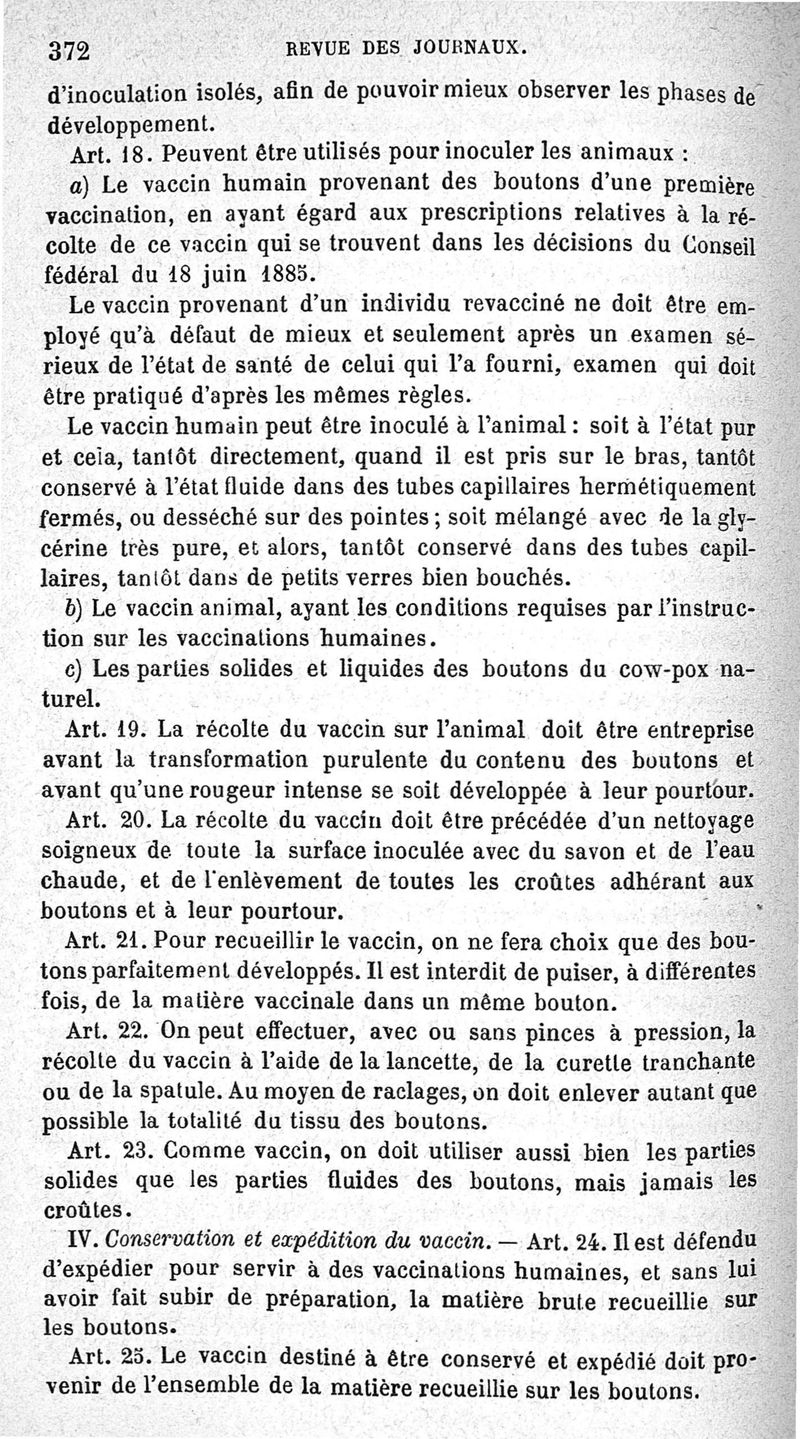 372 REVUE DES JOURNAUX.

d'inoculation isolés, afin de pouvoir mieux observer les phases de développement.

Art. 18. Peuvent être utilisés pour inoculer les animaux :

a) Le vaccin humain provenant des boutons d'une première vaccination, en ayant égard aux prescriptions relatives à la récolte de ce vaccin qui se trouvent dans les décisions du Conseil fédéral du 18 juin 1885.

Le vaccin provenant d'un individu revacciné ne doit être employé qu'à défaut de mieux et seulement après un examen sérieux de l'état de santé de celui qui l'a fourni, examen qui doit être pratiqué d'après les mêmes règles.

Le vaccin humain peut être inoculé à l'animal : soit à l'état pur et cela, tantôt directement, quand il est pris sur le bras, tantôt conservé à l'état fluide dans des tubes capillaires hermétiquement fermés, ou desséché sur des pointes ; soit mélangé avec de la glycérine très pure, et alors, tantôt conservé dans des tubes capillaires, tantôt dans de petits verres bien bouchés.

b) Le vaccin animal, ayant les conditions requises par l'instruction sur les vaccinations humaines.

c) Les parties solides et liquides des boutons du cow-pox naturel.

Art. 19. La récolte du vaccin sur l'animal doit être entreprise avant la transformation purulente du contenu des boutons et avant qu'une rougeur intense se soit développée à leur pourtour.

Art. 20. La récolte du vaccin doit être précédée d'un nettoyage soigneux de toute la surface inoculée avec du savon et de l'eau chaude, et de l'enlèvement de toutes les croûtes adhérant aux boutons et à leur pourtour.

Art. 21. Pour recueillir le vaccin, on ne fera choix que des boutons parfaitement développés. Il est interdit de puiser, à différentes fois, de la matière vaccinale dans un même bouton.

Art. 22. On peut effectuer, avec ou sans pinces à pression, la récolte du vaccin à l'aide de la lancette, de la curette tranchante ou de la spatule. Au moyen de raclages, on doit enlever autant que possible la totalité du tissu des boutons.

Art. 23. Comme vaccin, on doit utiliser aussi bien les parties solides que les parties fluides des boutons, mais jamais les croûtes.

IV. Conservation et expédition du vaccin. — Art. 24. Il est défendu d'expédier pour servir à des vaccinations humaines, et sans lui avoir fait subir de préparation, la matière brute recueillie sur les boutons.

Art. 25. Le vaccin destiné à être conservé et expédié doit provenir de l'ensemble de la matière recueillie sur les boutons.